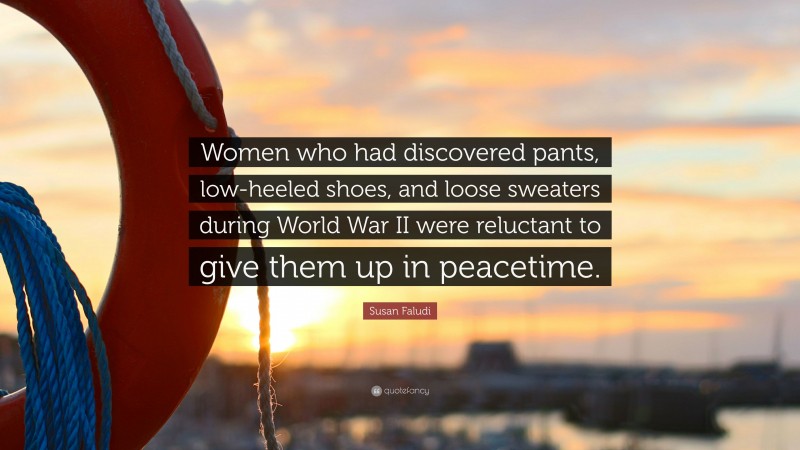 Women who had discovered pants, low-heeled shoes, and loose sweaters during World War II were reluctant to give them up in peacetime.

Susan Faludi

quotefancy